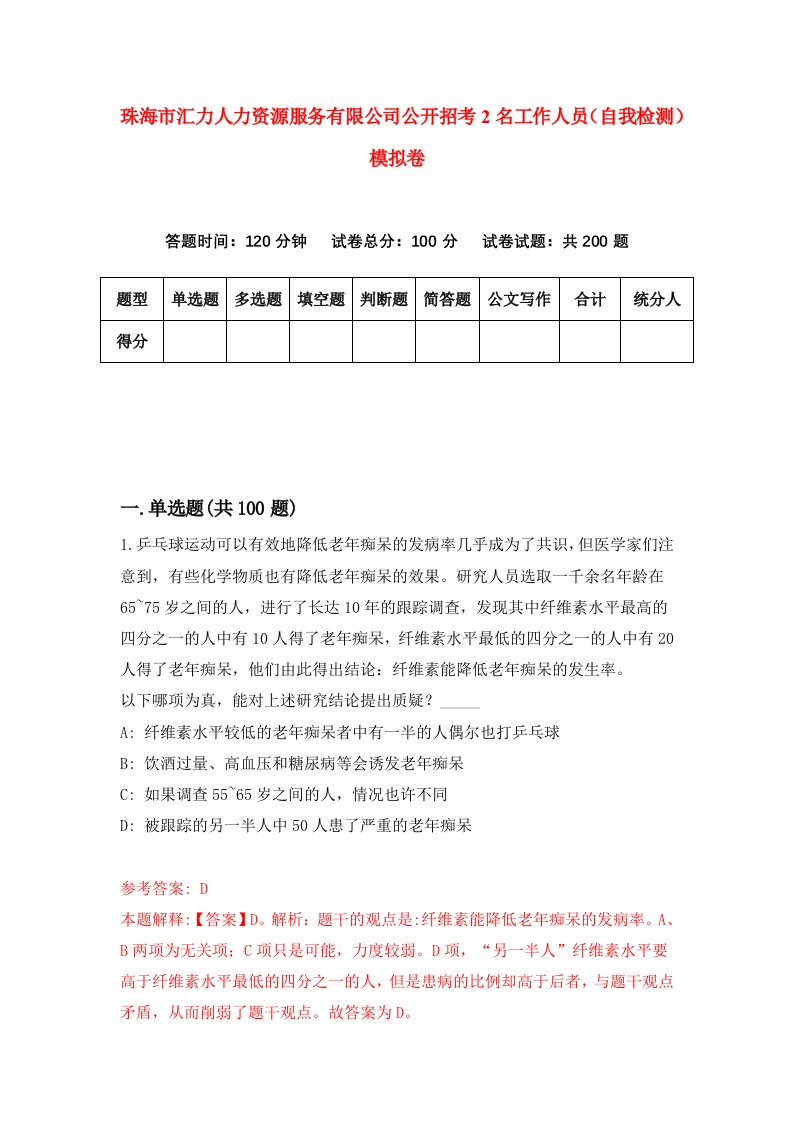 珠海市汇力人力资源服务有限公司公开招考2名工作人员（自我检测）模拟卷

答题时间：120分钟　试卷总分：100分　试卷试题：共200题

| 题型 | 单选题 | 多选题 | 填空题 | 判断题 | 简答题 | 公文写作 | 合计 | 统分人 |
|---|---|---|---|---|---|---|---|---|
| 得分 | | | | | | | | |

一.单选题(共100题)

1.乒乓球运动可以有效地降低老年痴呆的发病率几乎成为了共识，但医学家们注意到，有些化学物质也有降低老年痴呆的效果。研究人员选取一千余名年龄在65~75岁之间的人，进行了长达10年的跟踪调查，发现其中纤维素水平最高的四分之一的人中有10人得了老年痴呆，纤维素水平最低的四分之一的人中有20人得了老年痴呆，他们由此得出结论：纤维素能降低老年痴呆的发生率。
以下哪项为真，能对上述研究结论提出质疑？_____
A: 纤维素水平较低的老年痴呆者中有一半的人偶尔也打乒乓球
B: 饮酒过量、高血压和糖尿病等会诱发老年痴呆
C: 如果调查55~65岁之间的人，情况也许不同
D: 被跟踪的另一半人中50人患了严重的老年痴呆

参考答案: D
本题解释:【答案】D。解析：题干的观点是:纤维素能降低老年痴呆的发病率。A、B两项为无关项；C项只是可能，力度较弱。D项，“另一半人”纤维素水平要高于纤维素水平最低的四分之一的人，但是患病的比例却高于后者，与题干观点矛盾，从而削弱了题干观点。故答案为D。